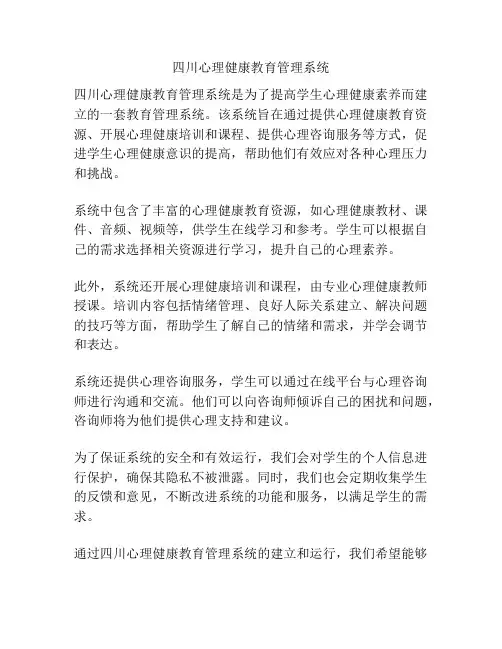 四川心理健康教育管理系统

四川心理健康教育管理系统是为了提高学生心理健康素养而建立的一套教育管理系统。该系统旨在通过提供心理健康教育资源、开展心理健康培训和课程、提供心理咨询服务等方式，促进学生心理健康意识的提高，帮助他们有效应对各种心理压力和挑战。

系统中包含了丰富的心理健康教育资源，如心理健康教材、课件、音频、视频等，供学生在线学习和参考。学生可以根据自己的需求选择相关资源进行学习，提升自己的心理素养。

此外，系统还开展心理健康培训和课程，由专业心理健康教师授课。培训内容包括情绪管理、良好人际关系建立、解决问题的技巧等方面，帮助学生了解自己的情绪和需求，并学会调节和表达。

系统还提供心理咨询服务，学生可以通过在线平台与心理咨询师进行沟通和交流。他们可以向咨询师倾诉自己的困扰和问题，咨询师将为他们提供心理支持和建议。

为了保证系统的安全和有效运行，我们会对学生的个人信息进行保护，确保其隐私不被泄露。同时，我们也会定期收集学生的反馈和意见，不断改进系统的功能和服务，以满足学生的需求。

通过四川心理健康教育管理系统的建立和运行，我们希望能够